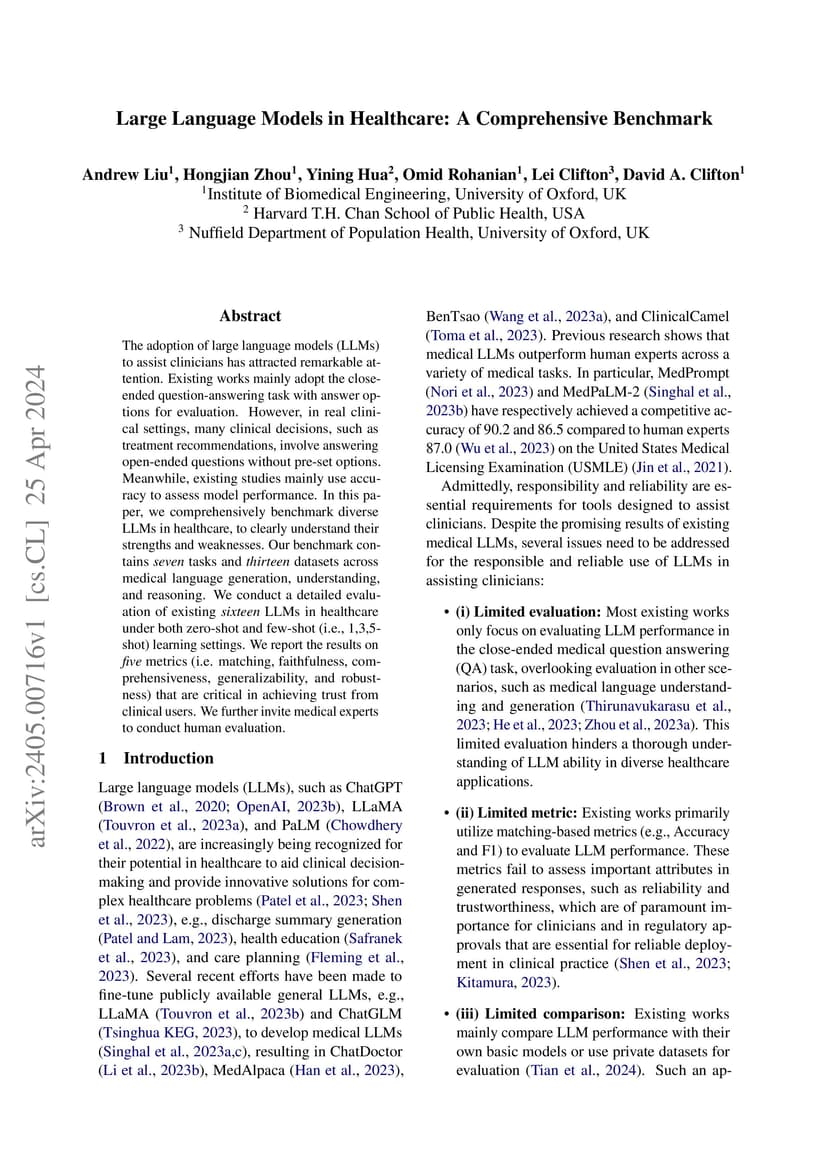 Large Language Models in Healthcare: A Comprehensive Benchmark

Andrew Liu$^1$, Hongjian Zhou$^1$, Yining Hua$^2$, Omid Rohanian$^1$, Lei Clifton$^3$, David A. Clifton$^1$
$^1$Institute of Biomedical Engineering, University of Oxford, UK
$^2$ Harvard T.H. Chan School of Public Health, USA
$^3$ Nuffield Department of Population Health, University of Oxford, UK

arXiv:2405.00716v1 [cs.CL] 25 Apr 2024

Abstract

The adoption of large language models (LLMs) to assist clinicians has attracted remarkable attention. Existing works mainly adopt the close-ended question-answering task with answer options for evaluation. However, in real clinical settings, many clinical decisions, such as treatment recommendations, involve answering open-ended questions without pre-set options. Meanwhile, existing studies mainly use accuracy to assess model performance. In this paper, we comprehensively benchmark diverse LLMs in healthcare, to clearly understand their strengths and weaknesses. Our benchmark contains seven tasks and thirteen datasets across medical language generation, understanding, and reasoning. We conduct a detailed evaluation of existing sixteen LLMs in healthcare under both zero-shot and few-shot (i.e., 1,3,5-shot) learning settings. We report the results on five metrics (i.e. matching, faithfulness, comprehensiveness, generalizability, and robustness) that are critical in achieving trust from clinical users. We further invite medical experts to conduct human evaluation.

1 Introduction

Large language models (LLMs), such as ChatGPT (Brown et al., 2020; OpenAI, 2023b), LLaMA (Touvron et al., 2023a), and PaLM (Chowdhery et al., 2022), are increasingly being recognized for their potential in healthcare to aid clinical decision-making and provide innovative solutions for complex healthcare problems (Patel et al., 2023; Shen et al., 2023), e.g., discharge summary generation (Patel and Lam, 2023), health education (Safranek et al., 2023), and care planning (Fleming et al., 2023). Several recent efforts have been made to fine-tune publicly available general LLMs, e.g., LLaMA (Touvron et al., 2023b) and ChatGLM (Tsinghua KEG, 2023), to develop medical LLMs (Singhal et al., 2023a,c), resulting in ChatDoctor (Li et al., 2023b), MedAlpaca (Han et al., 2023), BenTsao (Wang et al., 2023a), and ClinicalCamel (Toma et al., 2023). Previous research shows that medical LLMs outperform human experts across a variety of medical tasks. In particular, MedPrompt (Nori et al., 2023) and MedPaLM-2 (Singhal et al., 2023b) have respectively achieved a competitive accuracy of 90.2 and 86.5 compared to human experts 87.0 (Wu et al., 2023) on the United States Medical Licensing Examination (USMLE) (Jin et al., 2021).

Admittedly, responsibility and reliability are essential requirements for tools designed to assist clinicians. Despite the promising results of existing medical LLMs, several issues need to be addressed for the responsible and reliable use of LLMs in assisting clinicians:

• (i) Limited evaluation: Most existing works only focus on evaluating LLM performance in the close-ended medical question answering (QA) task, overlooking evaluation in other scenarios, such as medical language understanding and generation (Thirunavukarasu et al., 2023; He et al., 2023; Zhou et al., 2023a). This limited evaluation hinders a thorough understanding of LLM ability in diverse healthcare applications.

• (ii) Limited metric: Existing works primarily utilize matching-based metrics (e.g., Accuracy and F1) to evaluate LLM performance. These metrics fail to assess important attributes in generated responses, such as reliability and trustworthiness, which are of paramount importance for clinicians and in regulatory approvals that are essential for reliable deployment in clinical practice (Shen et al., 2023; Kitamura, 2023).

• (iii) Limited comparison: Existing works mainly compare LLM performance with their own basic models or use private datasets for evaluation (Tian et al., 2024). Such an ap-